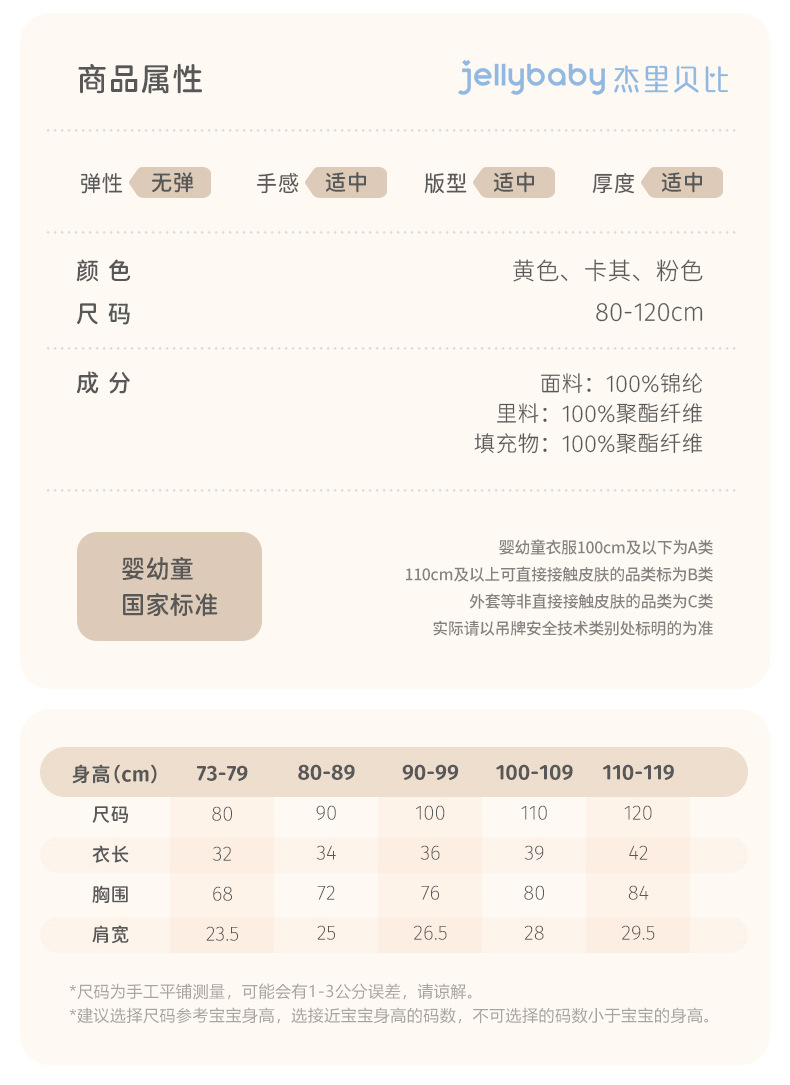 商品属性

jellybaby 杰里贝比

弹性 无弹 手感 适中 版型 适中 厚度 适中

颜 色 黄色、卡其、粉色
尺 码 80-120cm

成 分 面料：100%锦纶
里料：100%聚酯纤维
填充物：100%聚酯纤维

婴幼童
国家标准

婴幼童衣服100cm及以下为A类
110cm及以上可直接接触皮肤的品类标为B类
外套等非直接接触皮肤的品类为C类
实际请以吊牌安全技术类别处标明的为准

| 身高(cm) | 73-79 | 80-89 | 90-99 | 100-109 | 110-119 |
|---|---|---|---|---|---|
| 尺码 | 80 | 90 | 100 | 110 | 120 |
| 衣长 | 32 | 34 | 36 | 39 | 42 |
| 胸围 | 68 | 72 | 76 | 80 | 84 |
| 肩宽 | 23.5 | 25 | 26.5 | 28 | 29.5 |

*尺码为手工平铺测量，可能会有1-3公分误差，请谅解。
*建议选择尺码参考宝宝身高，选接近宝宝身高的码数，不可选择的码数小于宝宝的身高。